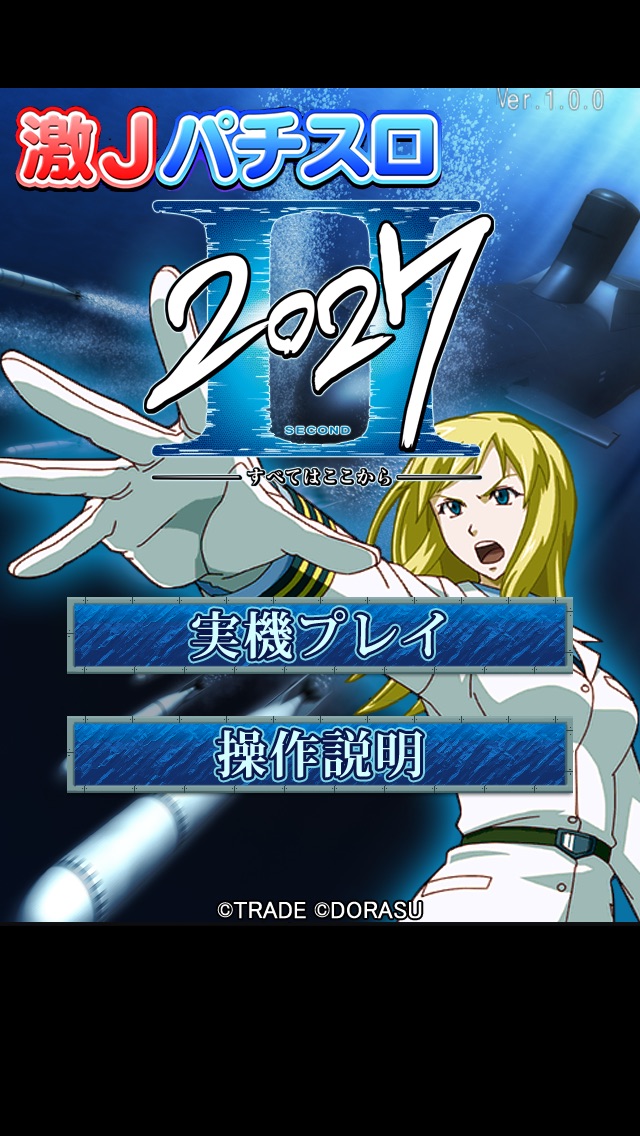 Ver.1.0.0

激Jパチスロ

2027

II

SECOND

すべてはここから

実機プレイ

操作説明

©TRADE ©DORASU